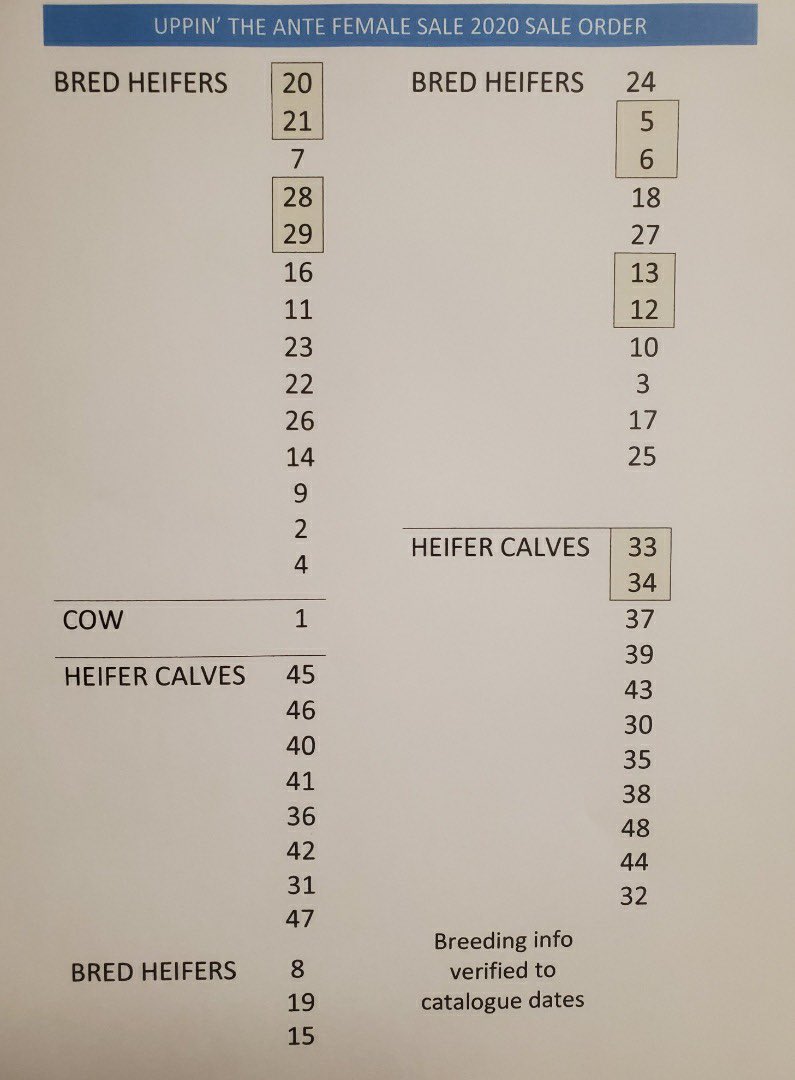 UPPIN' THE ANTE FEMALE SALE 2020 SALE ORDER

BRED HEIFERS
20
21
7
28
29
16
11
23
22
26
14
9
2
4

COW 1

HEIFER CALVES
45
46
40
41
36
42
31
47

BRED HEIFERS
8
19
15

BRED HEIFERS
24
5
6
18
27
13
12
10
3
17
25

HEIFER CALVES
33
34
37
39
43
30
35
38
48
44
32

Breeding info verified to catalogue dates